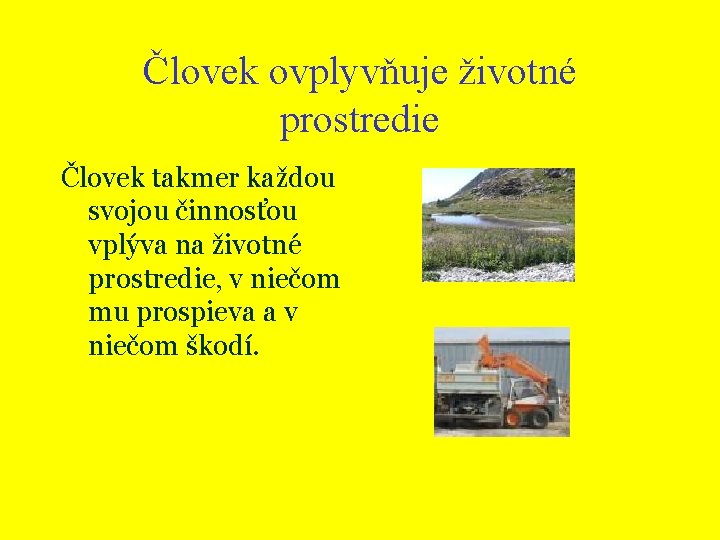 Človek ovplyvňuje životné prostredie

Človek takmer každou svojou činnosťou vplýva na životné prostredie, v niečom mu prospieva a v niečom škodí.